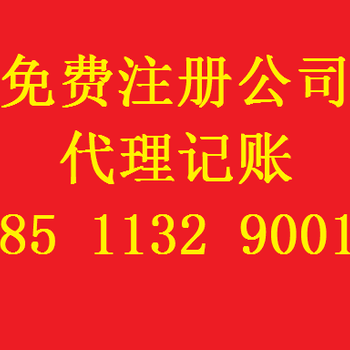 免费注册公司
代理记账
85 1132 9001